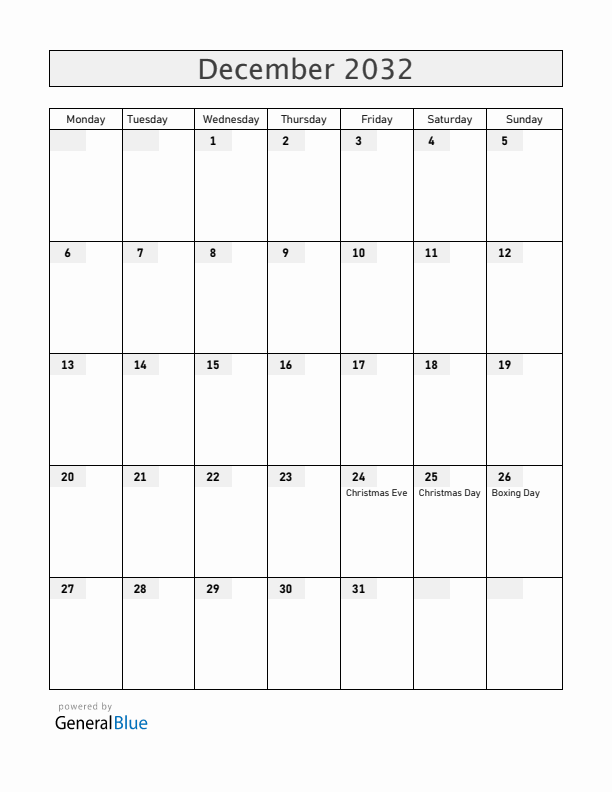 December 2032

| Monday | Tuesday | Wednesday | Thursday | Friday | Saturday | Sunday |
|---|---|---|---|---|---|---|
| | | 1 | 2 | 3 | 4 | 5 |
| 6 | 7 | 8 | 9 | 10 | 11 | 12 |
| 13 | 14 | 15 | 16 | 17 | 18 | 19 |
| 20 | 21 | 22 | 23 | 24 Christmas Eve | 25 Christmas Day | 26 Boxing Day |
| 27 | 28 | 29 | 30 | 31 | | |

powered by
GeneralBlue